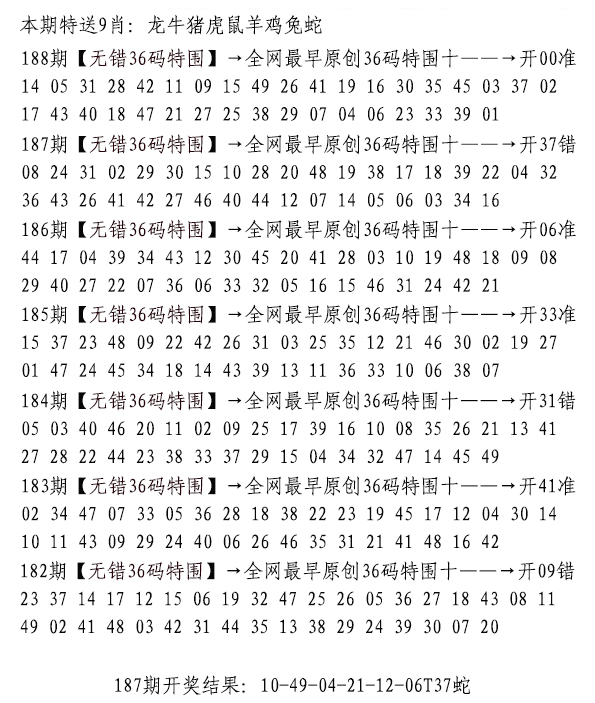 本期特送9肖：龙牛猪虎鼠羊鸡兔蛇

188期【无错36码特围】→全网最早原创36码特围十——→开00准
14 05 31 28 42 11 09 15 49 26 41 19 16 30 35 45 03 37 02
17 43 40 18 47 21 27 25 38 29 07 04 06 23 33 39 01

187期【无错36码特围】→全网最早原创36码特围十——→开37错
08 24 31 02 29 30 15 10 28 20 48 19 38 17 18 39 22 04 32
36 43 26 41 42 27 46 40 44 12 07 14 05 06 03 34 16

186期【无错36码特围】→全网最早原创36码特围十——→开06准
44 17 04 39 34 43 12 30 45 20 41 28 03 10 19 48 18 09 08
29 40 27 22 07 36 06 33 32 05 16 15 46 31 24 42 21

185期【无错36码特围】→全网最早原创36码特围十——→开33准
15 37 23 48 09 22 42 26 31 03 25 35 12 21 46 30 02 19 27
01 47 24 45 34 18 14 43 39 13 11 36 33 10 06 38 07

184期【无错36码特围】→全网最早原创36码特围十——→开31错
05 03 40 46 20 11 02 09 25 17 39 16 10 08 35 26 21 13 41
27 28 22 44 23 38 33 37 29 15 04 34 32 47 14 45 49

183期【无错36码特围】→全网最早原创36码特围十——→开41准
02 34 47 07 33 05 36 28 18 38 22 23 19 45 17 12 04 30 14
10 11 43 09 29 24 40 06 26 46 35 31 21 41 48 16 42

182期【无错36码特围】→全网最早原创36码特围十——→开09错
23 37 14 17 12 15 06 19 32 47 25 26 05 36 27 18 43 08 11
49 02 41 48 03 42 31 44 35 13 38 29 24 39 30 07 20

187期开奖结果：10-49-04-21-12-06T37蛇